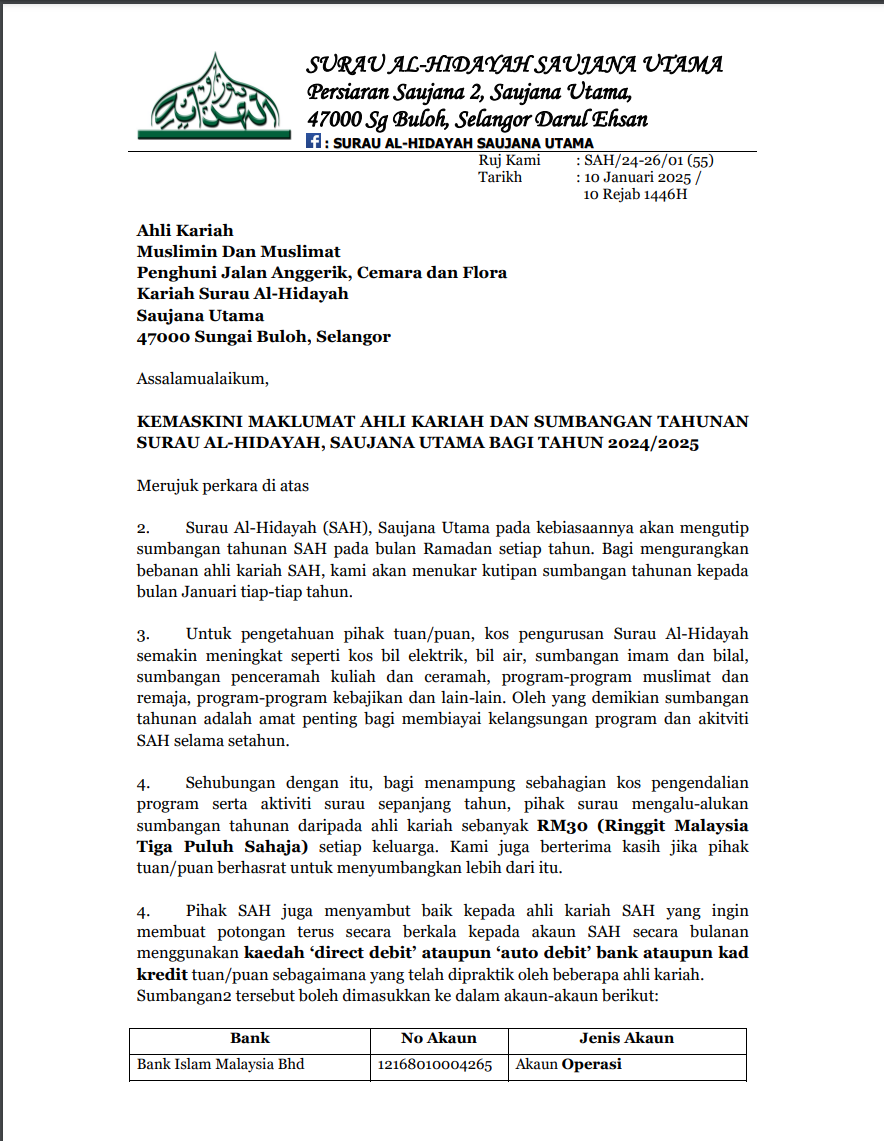 SURAU AL-HIDAYAH SAUJANA UTAMA
Persiaran Saujana 2, Saujana Utama,
47000 Sg Buloh, Selangor Darul Ehsan
: SURAU AL-HIDAYAH SAUJANA UTAMA

Ruj Kami : SAH/24-26/01 (55)
Tarikh : 10 Januari 2025 / 10 Rejab 1446H

Ahli Kariah
Muslimin Dan Muslimat
Penghuni Jalan Anggerik, Cemara dan Flora
Kariah Surau Al-Hidayah
Saujana Utama
47000 Sungai Buloh, Selangor

Assalamualaikum,

KEMASKINI MAKLUMAT AHLI KARIAH DAN SUMBANGAN TAHUNAN SURAU AL-HIDAYAH, SAUJANA UTAMA BAGI TAHUN 2024/2025

Merujuk perkara di atas

2. Surau Al-Hidayah (SAH), Saujana Utama pada kebiasaannya akan mengutip sumbangan tahunan SAH pada bulan Ramadan setiap tahun. Bagi mengurangkan bebanan ahli kariah SAH, kami akan menukar kutipan sumbangan tahunan kepada bulan Januari tiap-tiap tahun.

3. Untuk pengetahuan pihak tuan/puan, kos pengurusan Surau Al-Hidayah semakin meningkat seperti kos bil elektrik, bil air, sumbangan imam dan bilal, sumbangan penceramah kuliah dan ceramah, program-program muslimat dan remaja, program-program kebajikan dan lain-lain. Oleh yang demikian sumbangan tahunan adalah amat penting bagi membiayai kelangsungan program dan akitviti SAH selama setahun.

4. Sehubungan dengan itu, bagi menampung sebahagian kos pengendalian program serta aktiviti surau sepanjang tahun, pihak surau mengalu-alukan sumbangan tahunan daripada ahli kariah sebanyak RM30 (Ringgit Malaysia Tiga Puluh Sahaja) setiap keluarga. Kami juga berterima kasih jika pihak tuan/puan berhasrat untuk menyumbangkan lebih dari itu.

4. Pihak SAH juga menyambut baik kepada ahli kariah SAH yang ingin membuat potongan terus secara berkala kepada akaun SAH secara bulanan menggunakan kaedah ‘direct debit’ ataupun ‘auto debit’ bank ataupun kad kredit tuan/puan sebagaimana yang telah dipraktik oleh beberapa ahli kariah. Sumbangan2 tersebut boleh dimasukkan ke dalam akaun-akaun berikut:

| Bank | No Akaun | Jenis Akaun |
|---|---|---|
| Bank Islam Malaysia Bhd | 12168010004265 | Akaun Operasi |